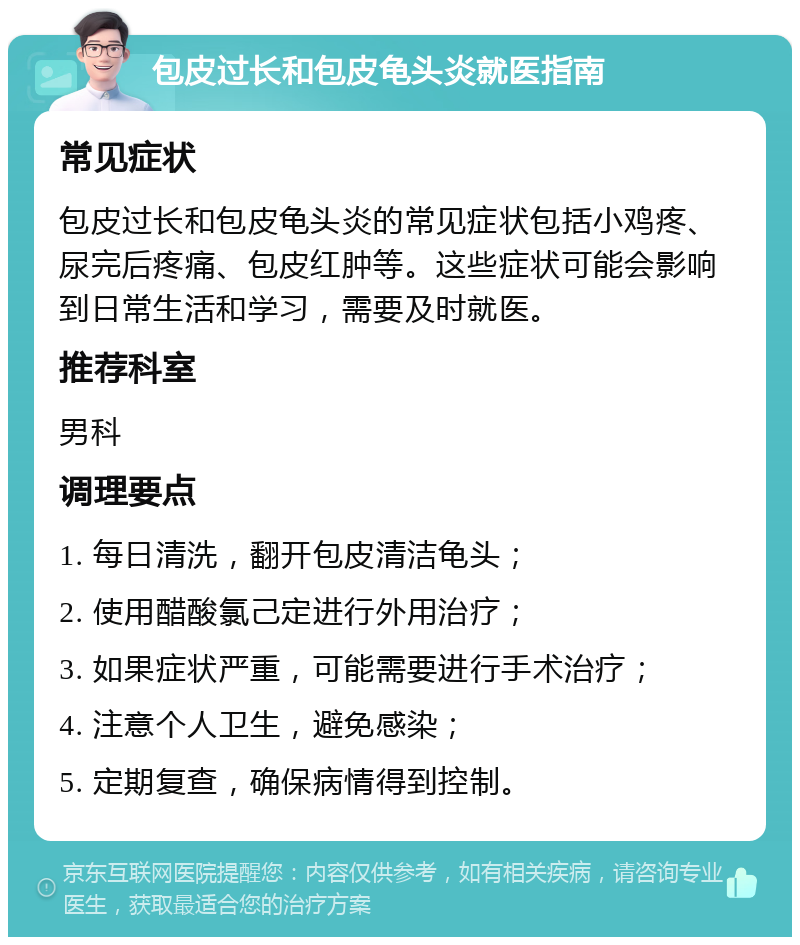 包皮过长和包皮龟头炎就医指南

常见症状

包皮过长和包皮龟头炎的常见症状包括小鸡疼、尿完后疼痛、包皮红肿等。这些症状可能会影响到日常生活和学习，需要及时就医。

推荐科室

男科

调理要点

1. 每日清洗，翻开包皮清洁龟头；

2. 使用醋酸氯己定进行外用治疗；

3. 如果症状严重，可能需要进行手术治疗；

4. 注意个人卫生，避免感染；

5. 定期复查，确保病情得到控制。

京东互联网医院提醒您：内容仅供参考，如有相关疾病，请咨询专业医生，获取最适合您的治疗方案